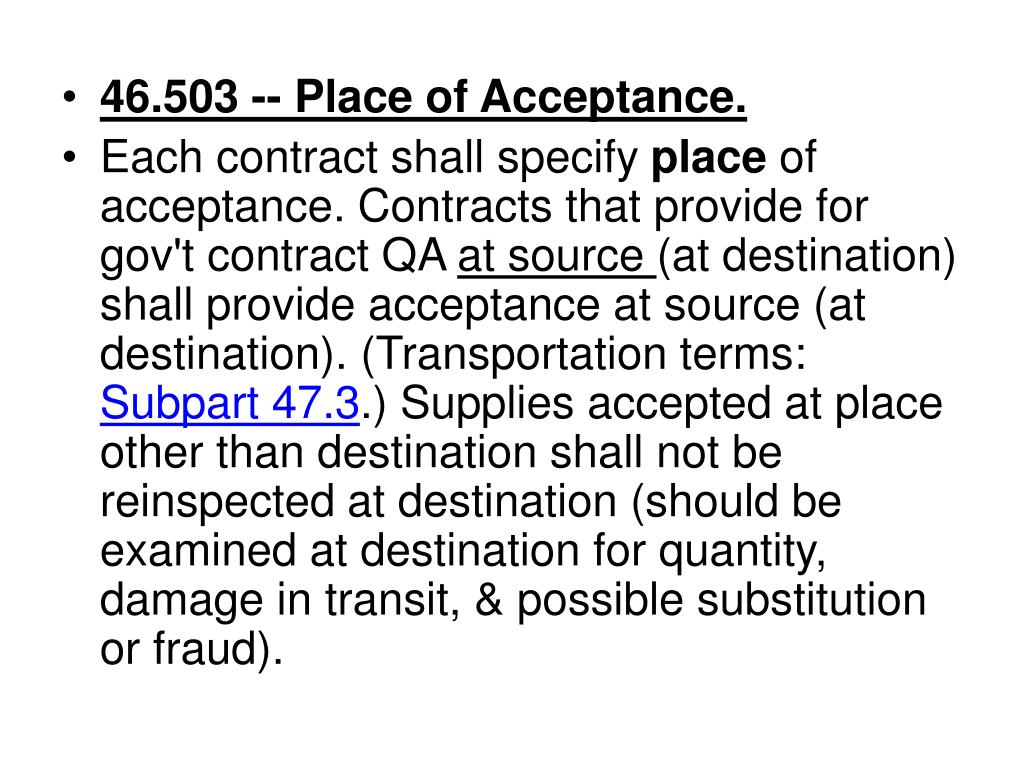 • 46.503 -- Place of Acceptance.
• Each contract shall specify place of acceptance. Contracts that provide for gov't contract QA at source (at destination) shall provide acceptance at source (at destination). (Transportation terms: Subpart 47.3.) Supplies accepted at place other than destination shall not be reinspected at destination (should be examined at destination for quantity, damage in transit, & possible substitution or fraud).